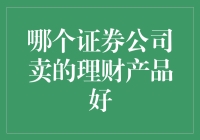 哪个证券公司卖的理财产品好